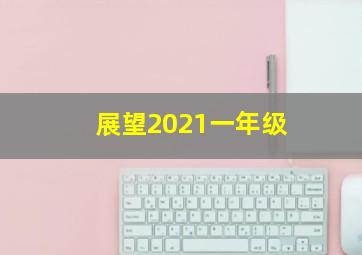 展望2021一年级